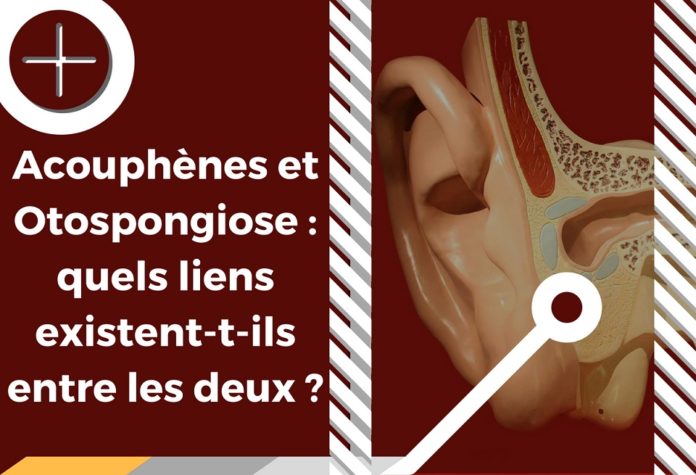 Acouphènes et Otospongiose : quels liens existent-t-ils entre les deux ?